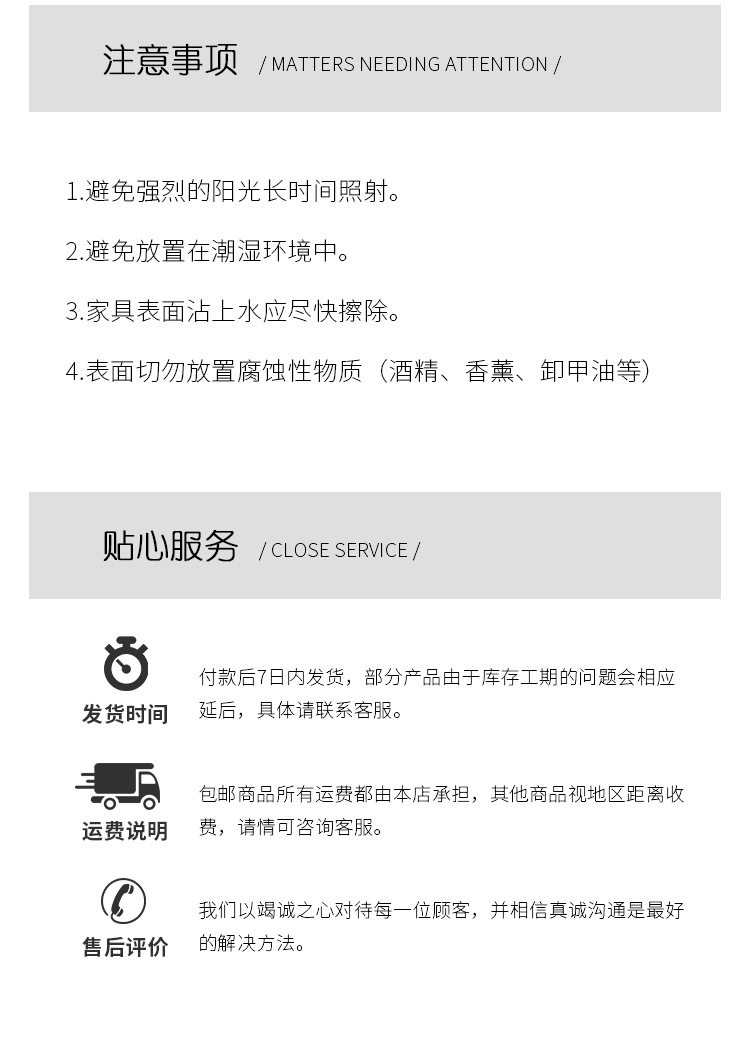 注意事项 / MATTERS NEEDING ATTENTION /

1.避免强烈的阳光长时间照射。

2.避免放置在潮湿环境中。

3.家具表面沾上水应尽快擦除。

4.表面切勿放置腐蚀性物质（酒精、香薰、卸甲油等）

贴心服务 / CLOSE SERVICE /

发货时间

付款后7日内发货，部分产品由于库存工期的问题会相应延后，具体请联系客服。

运费说明

包邮商品所有运费都由本店承担，其他商品视地区距离收费，请情可咨询客服。

售后评价

我们以竭诚之心对待每一位顾客，并相信真诚沟通是最好的解决方法。